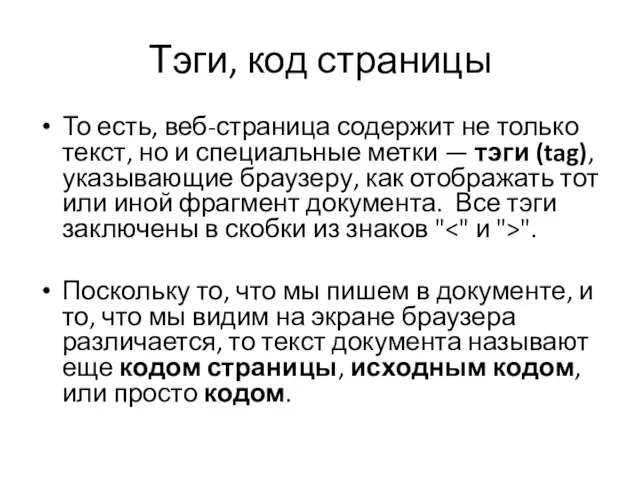 Тэги, код страницы

• То есть, веб-страница содержит не только текст, но и специальные метки — тэги (tag), указывающие браузеру, как отображать тот или иной фрагмент документа. Все тэги заключены в скобки из знаков "<" и ">".

• Поскольку то, что мы пишем в документе, и то, что мы видим на экране браузера различается, то текст документа называют еще кодом страницы, исходным кодом, или просто кодом.